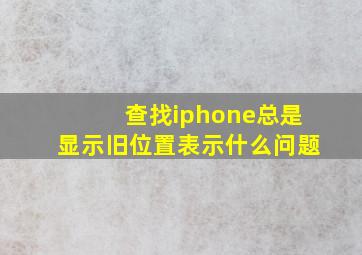 查找iphone总是显示旧位置表示什么问题